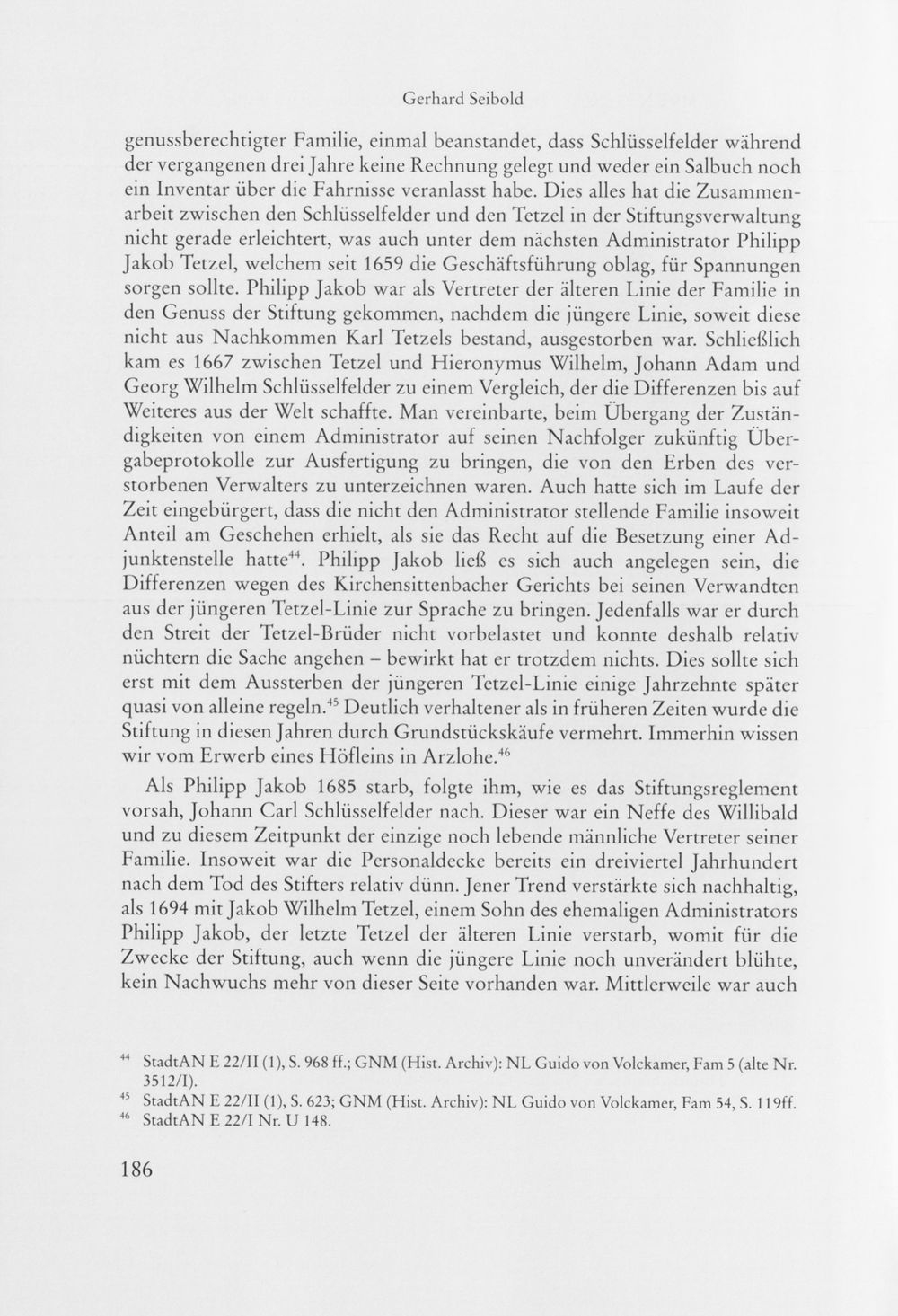 Gerhard Seibold

genussberechtigter Familie, einmal beanstandet, dass Schlüsselfelder während der vergangenen drei Jahre keine Rechnung gelegt und weder ein Salbuch noch ein Inventar über die Fahrnisse veranlasst habe. Dies alles hat die Zusammenarbeit zwischen den Schlüsselfelder und den Tetzel in der Stiftungsverwaltung nicht gerade erleichtert, was auch unter dem nächsten Administrator Philipp Jakob Tetzel, welchem seit 1659 die Geschäftsführung oblag, für Spannungen sorgen sollte. Philipp Jakob war als Vertreter der älteren Linie der Familie in den Genuss der Stiftung gekommen, nachdem die jüngere Linie, soweit diese nicht aus Nachkommen Karl Tetzels bestand, ausgestorben war. Schließlich kam es 1667 zwischen Tetzel und Hieronymus Wilhelm, Johann Adam und Georg Wilhelm Schlüsselfelder zu einem Vergleich, der die Differenzen bis auf Weiteres aus der Welt schaffte. Man vereinbarte, beim Übergang der Zuständigkeiten von einem Administrator auf seinen Nachfolger zukünftig Übergabeprotokolle zur Ausfertigung zu bringen, die von den Erben des verstorbenen Verwalters zu unterzeichnen waren. Auch hatte sich im Laufe der Zeit eingebürgert, dass die nicht den Administrator stellende Familie insoweit Anteil am Geschehen erhielt, als sie das Recht auf die Besetzung einer Adjunktenstelle hatte$^{44}$. Philipp Jakob ließ es sich auch angelegen sein, die Differenzen wegen des Kirchensittenbacher Gerichts bei seinen Verwandten aus der jüngeren Tetzel-Linie zur Sprache zu bringen. Jedenfalls war er durch den Streit der Tetzel-Brüder nicht vorbelastet und konnte deshalb relativ nüchtern die Sache angehen – bewirkt hat er trotzdem nichts. Dies sollte sich erst mit dem Aussterben der jüngeren Tetzel-Linie einige Jahrzehnte später quasi von alleine regeln.$^{45}$ Deutlich verhaltener als in früheren Zeiten wurde die Stiftung in diesen Jahren durch Grundstückskäufe vermehrt. Immerhin wissen wir vom Erwerb eines Höfleins in Arzlohe.$^{46}$

Als Philipp Jakob 1685 starb, folgte ihm, wie es das Stiftungsreglement vorsah, Johann Carl Schlüsselfelder nach. Dieser war ein Neffe des Willibald und zu diesem Zeitpunkt der einzige noch lebende männliche Vertreter seiner Familie. Insoweit war die Personaldecke bereits ein dreiviertel Jahrhundert nach dem Tod des Stifters relativ dünn. Jener Trend verstärkte sich nachhaltig, als 1694 mit Jakob Wilhelm Tetzel, einem Sohn des ehemaligen Administrators Philipp Jakob, der letzte Tetzel der älteren Linie verstarb, womit für die Zwecke der Stiftung, auch wenn die jüngere Linie noch unverändert blühte, kein Nachwuchs mehr von dieser Seite vorhanden war. Mittlerweile war auch

$^{44}$ StadtAN E 22/II (1), S. 968 ff.; GNM (Hist. Archiv): NL Guido von Volckamer, Fam 5 (alte Nr. 3512/I).
$^{45}$ StadtAN E 22/II (1), S. 623; GNM (Hist. Archiv): NL Guido von Volckamer, Fam 54, S. 119ff.
$^{46}$ StadtAN E 22/I Nr. U 148.

186